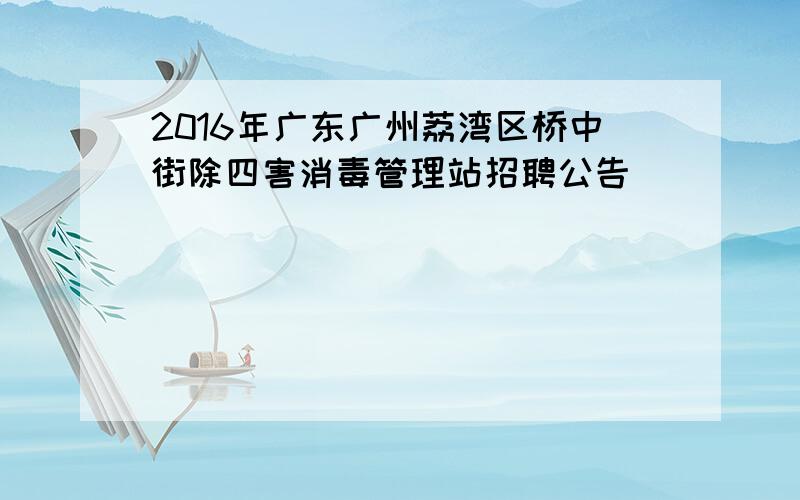 2016年广东广州荔湾区桥中街除四害消毒管理站招聘公告